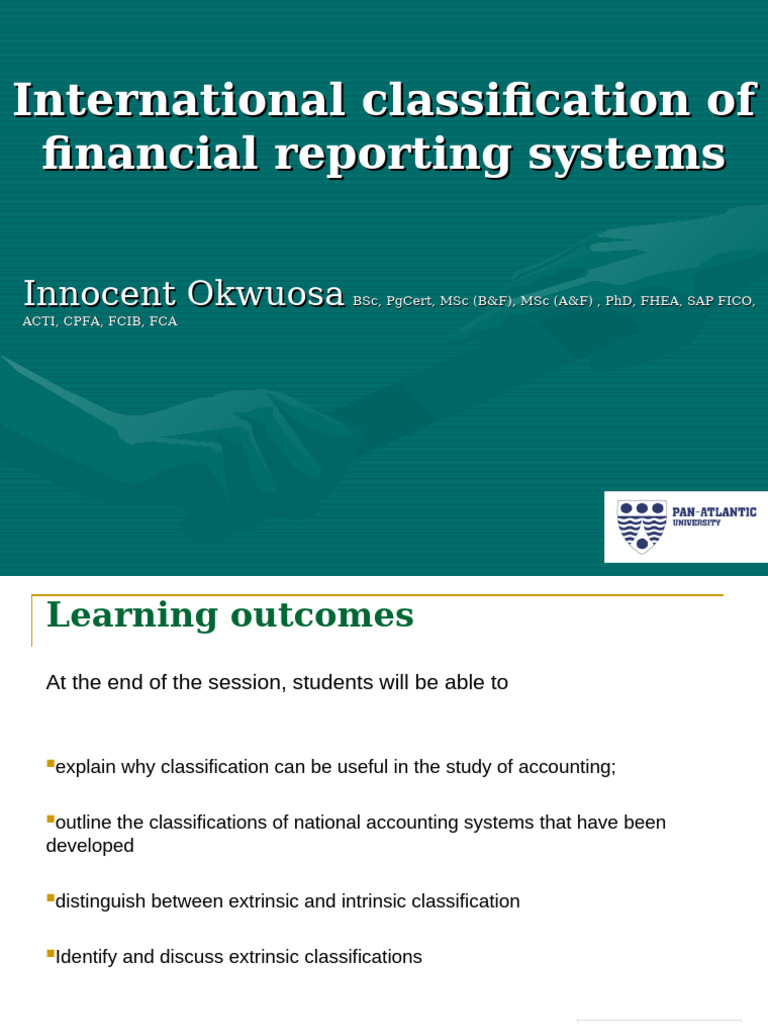 International classification of financial reporting systems

Innocent Okwuosa BSc, PgCert, MSc (B&F), MSc (A&F) , PhD, FHEA, SAP FICO, ACTI, CPFA, FCIB, FCA

PAN-ATLANTIC UNIVERSITY

Learning outcomes

At the end of the session, students will be able to

explain why classification can be useful in the study of accounting;

outline the classifications of national accounting systems that have been developed

distinguish between extrinsic and intrinsic classification

Identify and discuss extrinsic classifications